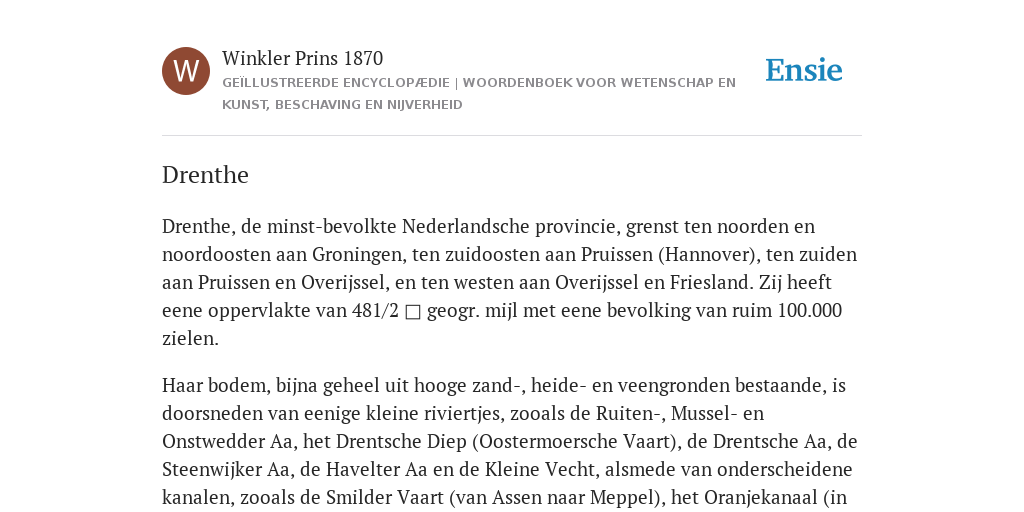 W

Winkler Prins 1870

GEÏLLUSTREERDE ENCYCLOPÆDIE | WOORDENBOEK VOOR WETENSCHAP EN KUNST, BESCHAVING EN NIJVERHEID

Ensie

Drenthe

Drenthe, de minst-bevolkte Nederlandsche provincie, grenst ten noorden en noordoosten aan Groningen, ten zuidoosten aan Pruissen (Hannover), ten zuiden aan Pruissen en Overijssel, en ten westen aan Overijssel en Friesland. Zij heeft eene oppervlakte van 481/2 □ geogr. mijl met eene bevolking van ruim 100.000 zielen.

Haar bodem, bijna geheel uit hooge zand-, heide- en veengronden bestaande, is doorsneden van eenige kleine riviertjes, zooals de Ruiten-, Mussel- en Onstwedder Aa, het Drentsche Diep (Oostermoersche Vaart), de Drentsche Aa, de Steenwijker Aa, de Havelter Aa en de Kleine Vecht, alsmede van onderscheidene kanalen, zooals de Smilder Vaart (van Assen naar Meppel), het Oranjekanaal (in